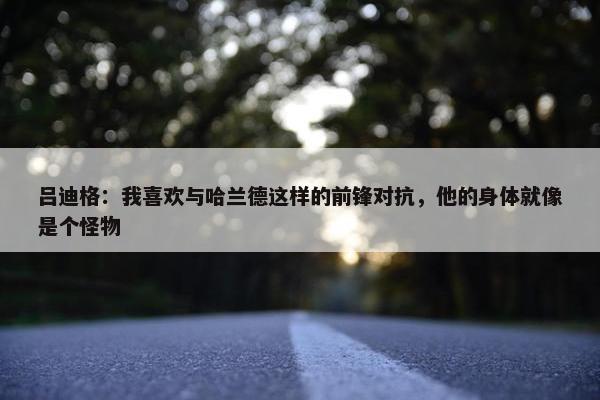 吕迪格：我喜欢与哈兰德这样的前锋对抗，他的身体就像是个怪物